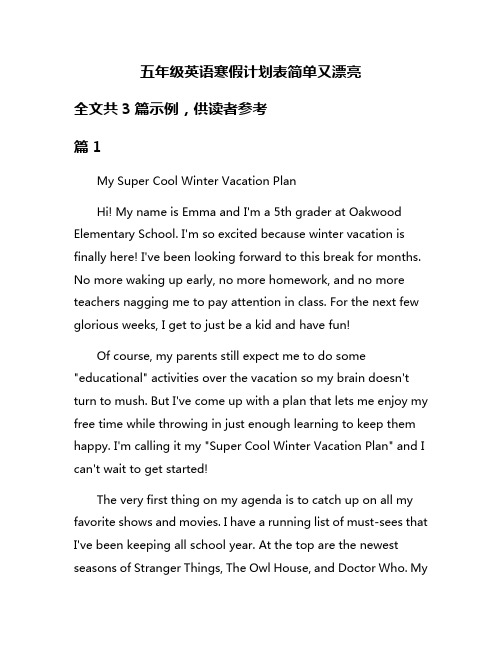 五年级英语寒假计划表简单又漂亮

全文共 3 篇示例，供读者参考

篇 1

My Super Cool Winter Vacation Plan

Hi! My name is Emma and I'm a 5th grader at Oakwood Elementary School. I'm so excited because winter vacation is finally here! I've been looking forward to this break for months. No more waking up early, no more homework, and no more teachers nagging me to pay attention in class. For the next few glorious weeks, I get to just be a kid and have fun!

Of course, my parents still expect me to do some "educational" activities over the vacation so my brain doesn't turn to mush. But I've come up with a plan that lets me enjoy my free time while throwing in just enough learning to keep them happy. I'm calling it my "Super Cool Winter Vacation Plan" and I can't wait to get started!

The very first thing on my agenda is to catch up on all my favorite shows and movies. I have a running list of must-sees that I've been keeping all school year. At the top are the newest seasons of Stranger Things, The Owl House, and Doctor Who. My